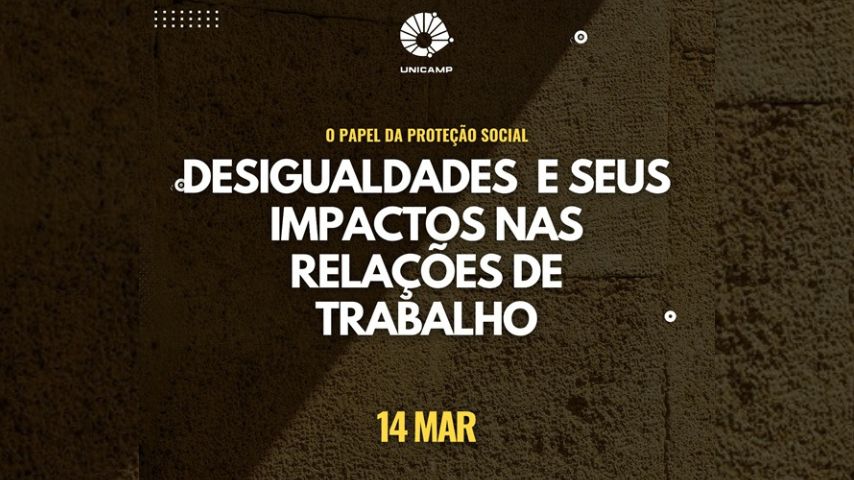 UNICAMP

O PAPEL DA PROTEÇÃO SOCIAL

DESIGUALDADES E SEUS IMPACTOS NAS RELAÇÕES DE TRABALHO

14 MAR